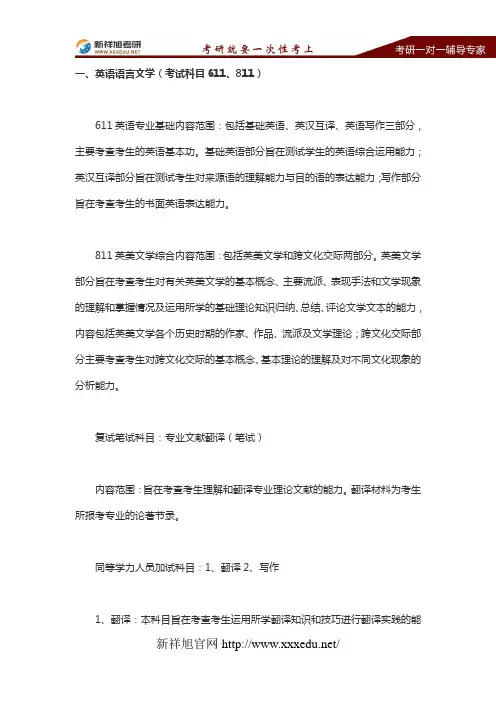 新祥旭考研 WWW.XXXEDU.NET 考研就要一次性考上 考研一对一辅导专家

一、英语语言文学（考试科目 611、811）

611 英语专业基础内容范围：包括基础英语、英汉互译、英语写作三部分，主要考查考生的英语基本功。基础英语部分旨在测试学生的英语综合运用能力；英汉互译部分旨在测试考生对来源语的理解能力与目的语的表达能力；写作部分旨在考查考生的书面英语表达能力。

811 英美文学综合内容范围：包括英美文学和跨文化交际两部分。英美文学部分旨在考查考生对有关英美文学的基本概念、主要流派、表现手法和文学现象的理解和掌握情况及运用所学的基础理论知识归纳、总结、评论文学文本的能力，内容包括英美文学各个历史时期的作家、作品、流派及文学理论；跨文化交际部分主要考查考生对跨文化交际的基本概念、基本理论的理解及对不同文化现象的分析能力。

复试笔试科目：专业文献翻译（笔试）

内容范围：旨在考查考生理解和翻译专业理论文献的能力。翻译材料为考生所报考专业的论著节录。

同等学力人员加试科目：1、翻译 2、写作

1、翻译：本科目旨在考查考生运用所学翻译知识和技巧进行翻译实践的能

新祥旭官网 http://www.xxxedu.net/